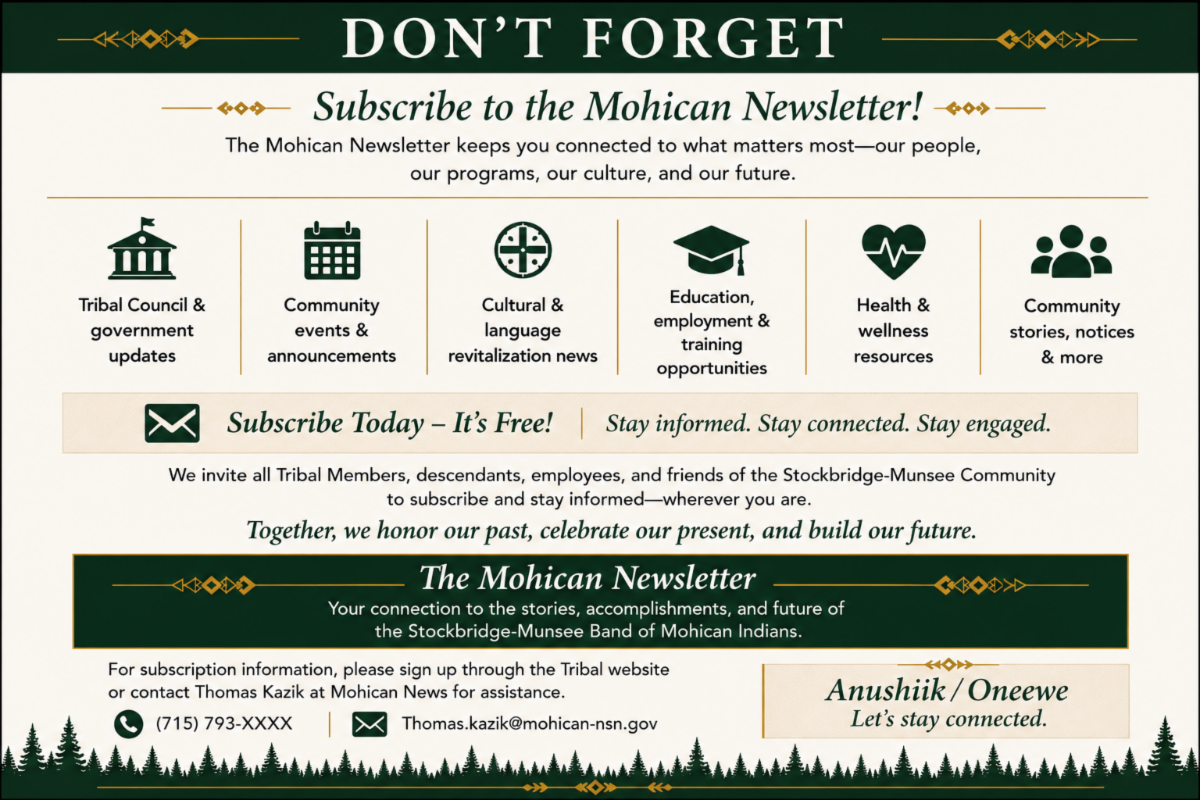 DON'T FORGET

Subscribe to the Mohican Newsletter!

The Mohican Newsletter keeps you connected to what matters most—our people, our programs, our culture, and our future.

Tribal Council & government updates

Community events & announcements

Cultural & language revitalization news

Education, employment & training opportunities

Health & wellness resources

Community stories, notices & more

Subscribe Today – It's Free!

Stay informed. Stay connected. Stay engaged.

We invite all Tribal Members, descendants, employees, and friends of the Stockbridge-Munsee Community to subscribe and stay informed—wherever you are.

Together, we honor our past, celebrate our present, and build our future.

The Mohican Newsletter

Your connection to the stories, accomplishments, and future of the Stockbridge-Munsee Band of Mohican Indians.

For subscription information, please sign up through the Tribal website or contact Thomas Kazik at Mohican News for assistance.

(715) 793-XXXX

Thomas.kazik@mohican-nsn.gov

Anushiik / Oneewe
Let's stay connected.